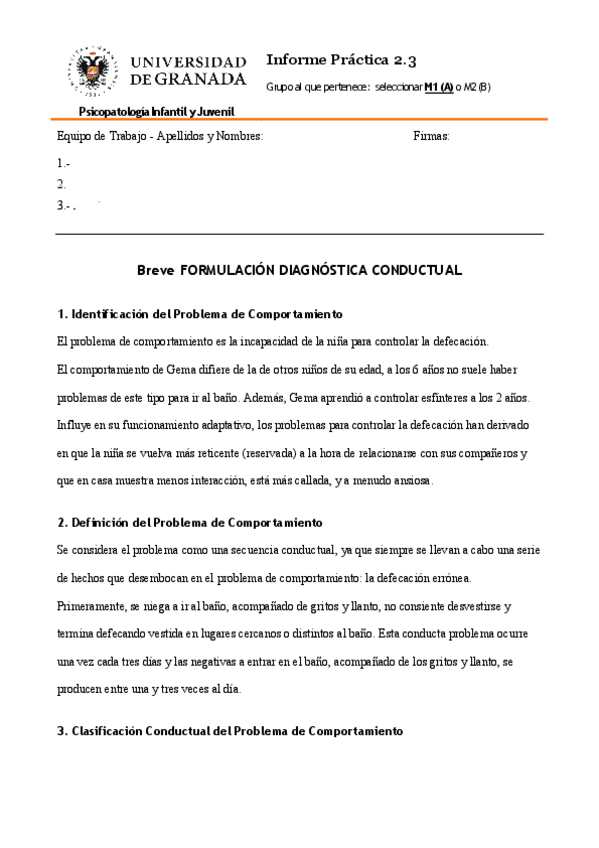 UNIVERSIDAD DE GRANADA

Informe Práctica 2.3

Grupo al que pertenece: seleccionar M1 (A) o M2 (B)

Psicopatología Infantil y Juvenil

Equipo de Trabajo - Apellidos y Nombres: Firmas:

1.-
2.
3.- .

Breve FORMULACIÓN DIAGNÓSTICA CONDUCTUAL

1. Identificación del Problema de Comportamiento

El problema de comportamiento es la incapacidad de la niña para controlar la defecación.

El comportamiento de Gema difiere de la de otros niños de su edad, a los 6 años no suele haber problemas de este tipo para ir al baño. Además, Gema aprendió a controlar esfínteres a los 2 años. Influye en su funcionamiento adaptativo, los problemas para controlar la defecación han derivado en que la niña se vuelva más reticente (reservada) a la hora de relacionarse con sus compañeros y que en casa muestra menos interacción, está más callada, y a menudo ansiosa.

2. Definición del Problema de Comportamiento

Se considera el problema como una secuencia conductual, ya que siempre se llevan a cabo una serie de hechos que desembocan en el problema de comportamiento: la defecación errónea. Primeramente, se niega a ir al baño, acompañado de gritos y llanto, no consiente desvestirse y termina defecando vestida en lugares cercanos o distintos al baño. Esta conducta problema ocurre una vez cada tres días y las negativas a entrar en el baño, acompañado de los gritos y llanto, se producen entre una y tres veces al día.

3. Clasificación Conductual del Problema de Comportamiento